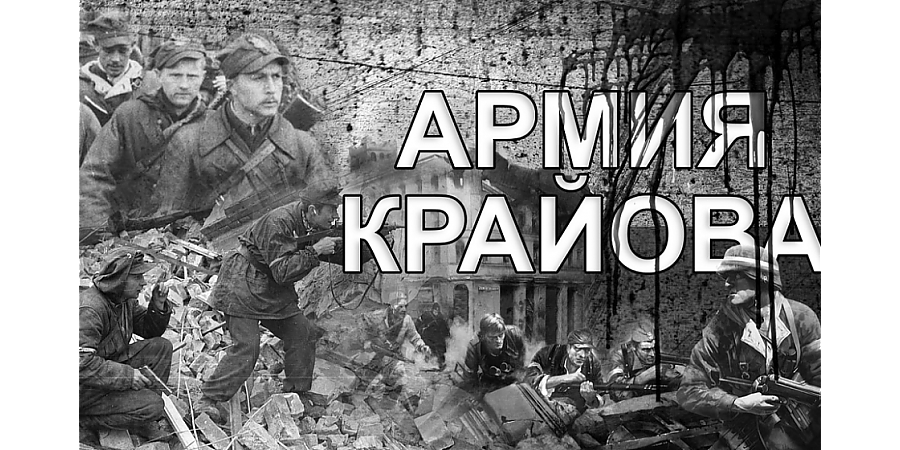 АРМИЯ КРАЙОВА